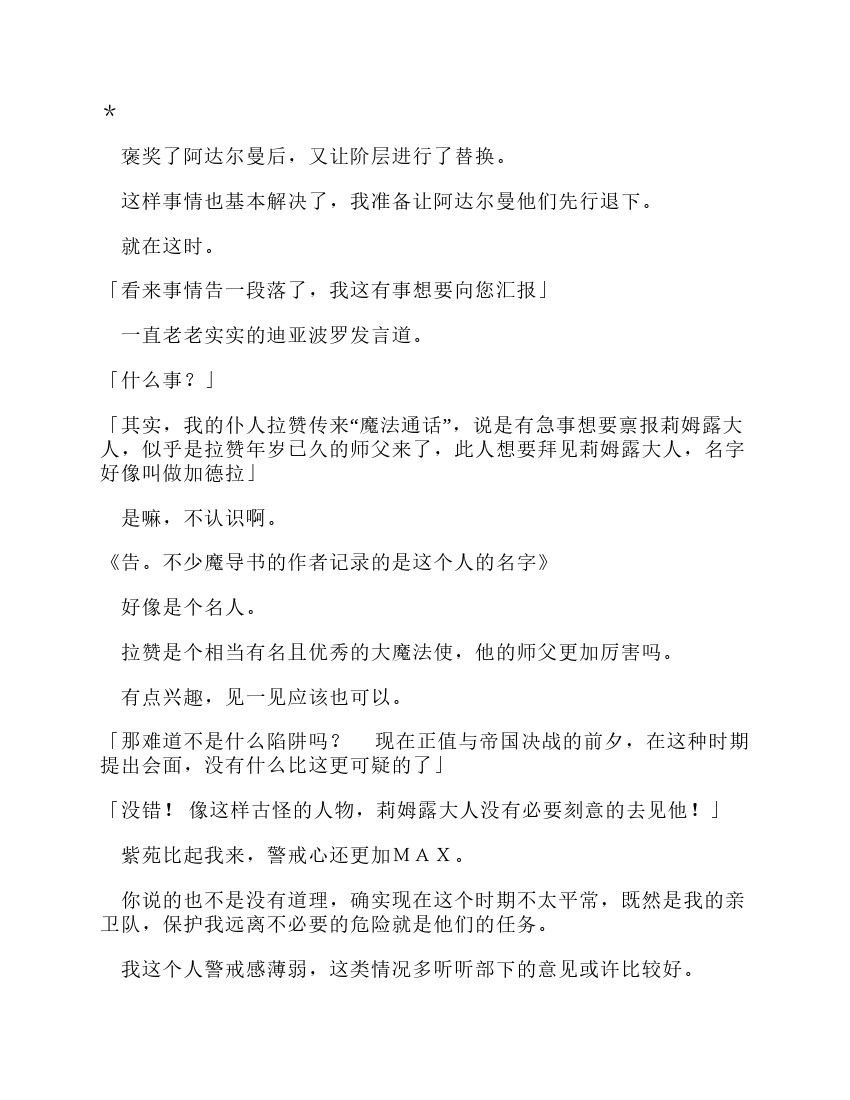 *

褒奖了阿达尔曼后，又让阶层进行了替换。

这样事情也基本解决了，我准备让阿达尔曼他们先行退下。

就在这时。

「看来事情告一段落了，我这有事想要向您汇报」

一直老老实实的迪亚波罗发言道。

「什么事？」

「其实，我的仆人拉赞传来“魔法通话”，说是有急事想要禀报莉姆露大人，似乎是拉赞年岁已久的师父来了，此人想要拜见莉姆露大人，名字好像叫做加德拉」

是嘛，不认识啊。

《告。不少魔导书的作者记录的是这个人的名字》

好像是个名人。

拉赞是个相当有名且优秀的大魔法使，他的师父更加厉害吗。

有点兴趣，见一见应该也可以。

「那难道不是什么陷阱吗？　现在正值与帝国决战的前夕，在这种时期提出会面，没有什么比这更可疑的了」

「没错！ 像这样古怪的人物，莉姆露大人没有必要刻意的去见他！」

紫苑比起我来，警戒心还更加ＭＡＸ。

你说的也不是没有道理，确实现在这个时期不太平常，既然是我的亲卫队，保护我远离不必要的危险就是他们的任务。

我这个人警戒感薄弱，这类情况多听听部下的意见或许比较好。